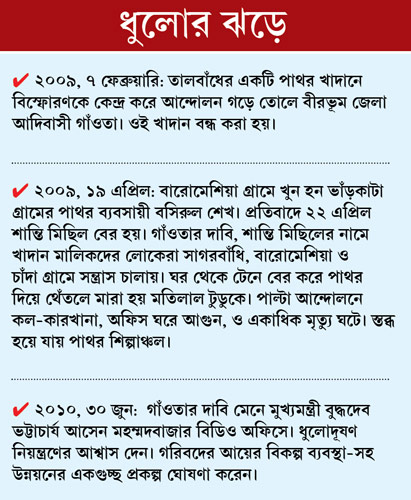 ধুলোর ঝড়ে

✔ ২০০৯, ৭ ফেব্রুয়ারি: তালবাঁধের একটি পাথর খাদানে বিস্ফোরণকে কেন্দ্র করে আন্দোলন গড়ে তোলে বীরভূম জেলা আদিবাসী গাঁওতা। ওই খাদান বন্ধ করা হয়।

✔ ২০০৯, ১৯ এপ্রিল: বারোমেশিয়া গ্রামে খুন হন ভাঁড়কাটা গ্রামের পাথর ব্যবসায়ী বসিরুল শেখ। প্রতিবাদে ২২ এপ্রিল শান্তি মিছিল বের হয়। গাঁওতার দাবি, শান্তি মিছিলের নামে খাদান মালিকদের লোকেরা সাগরবাঁধি, বারোমেশিয়া ও চাঁদা গ্রামে সন্ত্রাস চালায়। ঘর থেকে টেনে বের করে পাথর দিয়ে থেঁতলে মারা হয় মতিলাল টুডুকে। পাল্টা আন্দোলনে কল-কারখানা, অফিস ঘরে আগুন, ও একাধিক মৃত্যু ঘটে। স্তব্ধ হয়ে যায় পাথর শিল্পাঞ্চল।

✔ ২০১০, ৩০ জুন: গাঁওতার দাবি মেনে মুখ্যমন্ত্রী বুদ্ধদেব ভট্টাচার্য আসেন মহম্মদবাজার বিডিও অফিসে। ধুলোদূষণ নিয়ন্ত্রণের আশ্বাস দেন। গরিবদের আয়ের বিকল্প ব্যবস্থা-সহ উন্নয়নের একগুচ্ছ প্রকল্প ঘোষণা করেন।